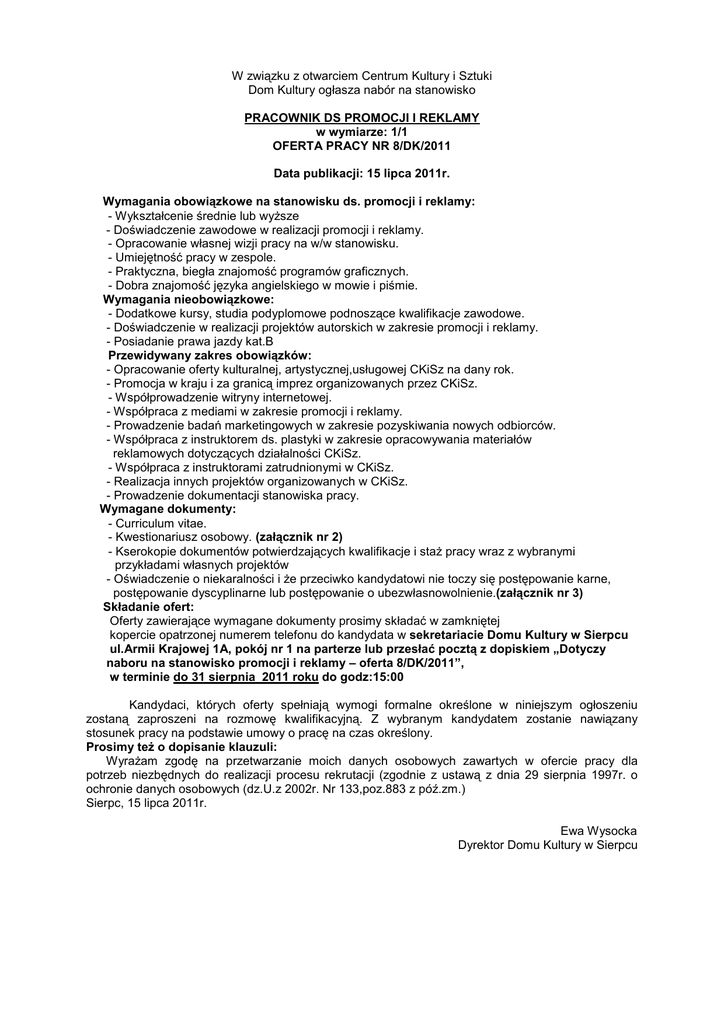 W związku z otwarciem Centrum Kultury i Sztuki
Dom Kultury ogłasza nabór na stanowisko

PRACOWNIK DS PROMOCJI I REKLAMY
w wymiarze: 1/1
OFERTA PRACY NR 8/DK/2011

Data publikacji: 15 lipca 2011r.

Wymagania obowiązkowe na stanowisku ds. promocji i reklamy:
- Wykształcenie średnie lub wyższe
- Doświadczenie zawodowe w realizacji promocji i reklamy.
- Opracowanie własnej wizji pracy na w/w stanowisku.
- Umiejętność pracy w zespole.
- Praktyczna, biegła znajomość programów graficznych.
- Dobra znajomość języka angielskiego w mowie i piśmie.
Wymagania nieobowiązkowe:
- Dodatkowe kursy, studia podyplomowe podnoszące kwalifikacje zawodowe.
- Doświadczenie w realizacji projektów autorskich w zakresie promocji i reklamy.
- Posiadanie prawa jazdy kat.B
Przewidywany zakres obowiązków:
- Opracowanie oferty kulturalnej, artystycznej,usługowej CKiSz na dany rok.
- Promocja w kraju i za granicą imprez organizowanych przez CKiSz.
- Współprowadzenie witryny internetowej.
- Współpraca z mediami w zakresie promocji i reklamy.
- Prowadzenie badań marketingowych w zakresie pozyskiwania nowych odbiorców.
- Współpraca z instruktorem ds. plastyki w zakresie opracowywania materiałów reklamowych dotyczących działalności CKiSz.
- Współpraca z instruktorami zatrudnionymi w CKiSz.
- Realizacja innych projektów organizowanych w CKiSz.
- Prowadzenie dokumentacji stanowiska pracy.
Wymagane dokumenty:
- Curriculum vitae.
- Kwestionariusz osobowy. (załącznik nr 2)
- Kserokopie dokumentów potwierdzających kwalifikacje i staż pracy wraz z wybranymi przykładami własnych projektów
- Oświadczenie o niekaralności i że przeciwko kandydatowi nie toczy się postępowanie karne, postępowanie dyscyplinarne lub postępowanie o ubezwłasnowolnienie.(załącznik nr 3)
Składanie ofert:
Oferty zawierające wymagane dokumenty prosimy składać w zamkniętej kopercie opatrzonej numerem telefonu do kandydata w sekretariacie Domu Kultury w Sierpcu ul.Armii Krajowej 1A, pokój nr 1 na parterze lub przesłać pocztą z dopiskiem „Dotyczy naboru na stanowisko promocji i reklamy – oferta 8/DK/2011”, w terminie do 31 sierpnia 2011 roku do godz:15:00

Kandydaci, których oferty spełniają wymogi formalne określone w niniejszym ogłoszeniu zostaną zaproszeni na rozmowę kwalifikacyjną. Z wybranym kandydatem zostanie nawiązany stosunek pracy na podstawie umowy o pracę na czas określony.
Prosimy też o dopisanie klauzuli:
Wyrażam zgodę na przetwarzanie moich danych osobowych zawartych w ofercie pracy dla potrzeb niezbędnych do realizacji procesu rekrutacji (zgodnie z ustawą z dnia 29 sierpnia 1997r. o ochronie danych osobowych (dz.U.z 2002r. Nr 133,poz.883 z póź.zm.)
Sierpc, 15 lipca 2011r.

Ewa Wysocka
Dyrektor Domu Kultury w Sierpcu